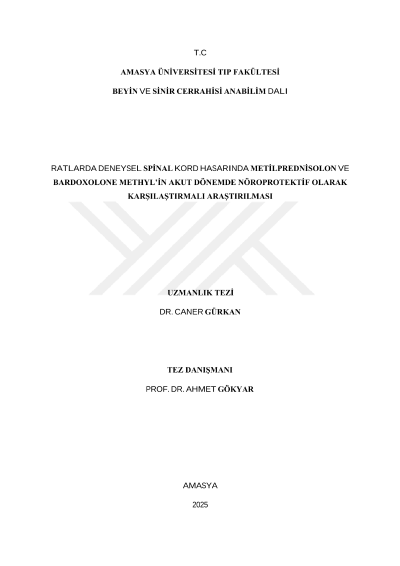 T.C

AMASYA ÜNİVERSİTESİ TIP FAKÜLTESİ

BEYİN VE SİNİR CERRAHİSİ ANABİLİM DALI

RATLARDA DENEYSEL SPİNAL KORD HASARINDA METİLPREDNİSOLON VE BARDOXOLONE METHYL'İN AKUT DÖNEMDE NÖROPROTEKTİF OLARAK KARŞILAŞTIRMALI ARAŞTIRILMASI

UZMANLIK TEZİ

DR. CANER GÜRKAN

TEZ DANIŞMANI

PROF. DR. AHMET GÖKYAR

AMASYA

2025